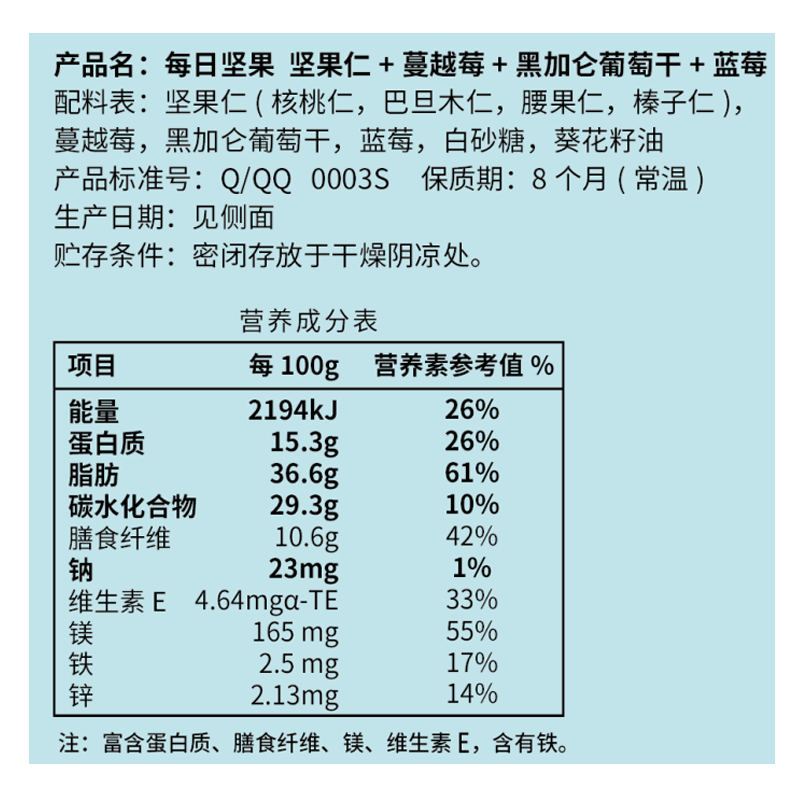 产品名：每日坚果 坚果仁 + 蔓越莓 + 黑加仑葡萄干 + 蓝莓
配料表：坚果仁（核桃仁，巴旦木仁，腰果仁，榛子仁），蔓越莓，黑加仑葡萄干，蓝莓，白砂糖，葵花籽油
产品标准号：Q/QQ 0003S 保质期：8 个月（常温）
生产日期：见侧面
贮存条件：密闭存放于干燥阴凉处。

营养成分表

| 项目 | 每 100g | 营养素参考值 % |
|---|---|---|
| 能量 | 2194kJ | 26% |
| 蛋白质 | 15.3g | 26% |
| 脂肪 | 36.6g | 61% |
| 碳水化合物 | 29.3g | 10% |
| 膳食纤维 | 10.6g | 42% |
| 钠 | 23mg | 1% |
| 维生素 E | 4.64mgα-TE | 33% |
| 镁 | 165 mg | 55% |
| 铁 | 2.5 mg | 17% |
| 锌 | 2.13mg | 14% |

注：富含蛋白质、膳食纤维、镁、维生素 E，含有铁。